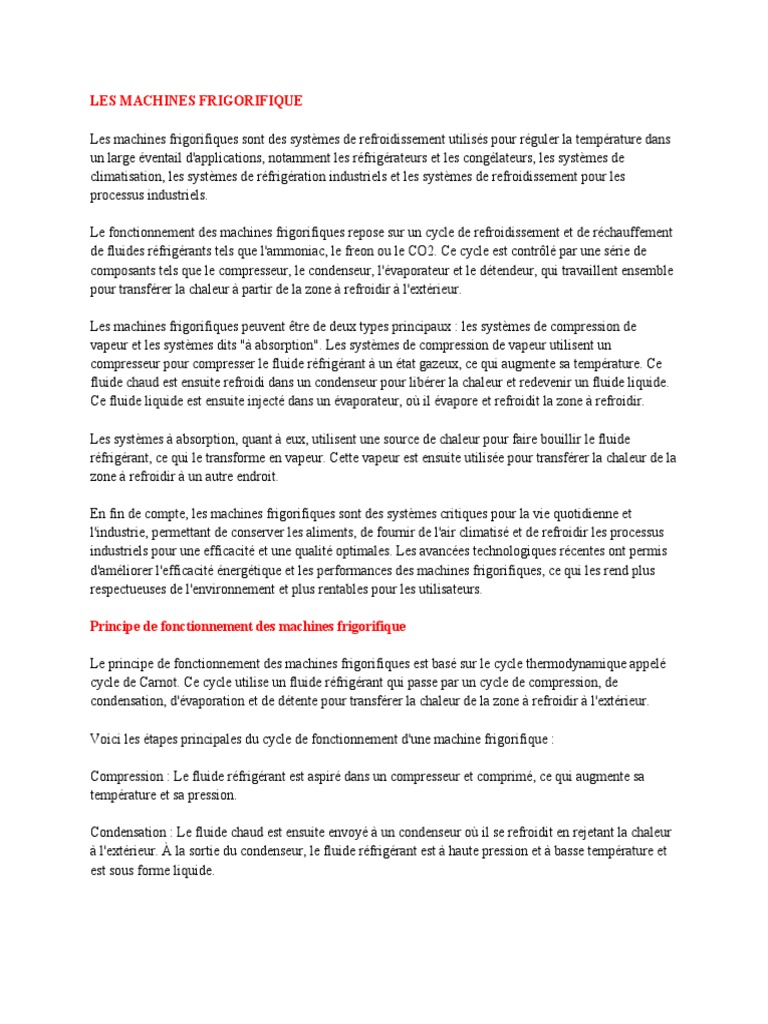 LES MACHINES FRIGORIFIQUE

Les machines frigorifiques sont des systèmes de refroidissement utilisés pour réguler la température dans un large éventail d'applications, notamment les réfrigérateurs et les congélateurs, les systèmes de climatisation, les systèmes de réfrigération industriels et les systèmes de refroidissement pour les processus industriels.

Le fonctionnement des machines frigorifiques repose sur un cycle de refroidissement et de réchauffement de fluides réfrigérants tels que l'ammoniac, le freon ou le CO2. Ce cycle est contrôlé par une série de composants tels que le compresseur, le condenseur, l'évaporateur et le détendeur, qui travaillent ensemble pour transférer la chaleur à partir de la zone à refroidir à l'extérieur.

Les machines frigorifiques peuvent être de deux types principaux : les systèmes de compression de vapeur et les systèmes dits "à absorption". Les systèmes de compression de vapeur utilisent un compresseur pour compresser le fluide réfrigérant à un état gazeux, ce qui augmente sa température. Ce fluide chaud est ensuite refroidi dans un condenseur pour libérer la chaleur et redevenir un fluide liquide. Ce fluide liquide est ensuite injecté dans un évaporateur, où il évapore et refroidit la zone à refroidir.

Les systèmes à absorption, quant à eux, utilisent une source de chaleur pour faire bouillir le fluide réfrigérant, ce qui le transforme en vapeur. Cette vapeur est ensuite utilisée pour transférer la chaleur de la zone à refroidir à un autre endroit.

En fin de compte, les machines frigorifiques sont des systèmes critiques pour la vie quotidienne et l'industrie, permettant de conserver les aliments, de fournir de l'air climatisé et de refroidir les processus industriels pour une efficacité et une qualité optimales. Les avancées technologiques récentes ont permis d'améliorer l'efficacité énergétique et les performances des machines frigorifiques, ce qui les rend plus respectueuses de l'environnement et plus rentables pour les utilisateurs.

Principe de fonctionnement des machines frigorifique

Le principe de fonctionnement des machines frigorifiques est basé sur le cycle thermodynamique appelé cycle de Carnot. Ce cycle utilise un fluide réfrigérant qui passe par un cycle de compression, de condensation, d'évaporation et de détente pour transférer la chaleur de la zone à refroidir à l'extérieur.

Voici les étapes principales du cycle de fonctionnement d'une machine frigorifique :

Compression : Le fluide réfrigérant est aspiré dans un compresseur et comprimé, ce qui augmente sa température et sa pression.

Condensation : Le fluide chaud est ensuite envoyé à un condenseur où il se refroidit en rejetant la chaleur à l'extérieur. À la sortie du condenseur, le fluide réfrigérant est à haute pression et à basse température et est sous forme liquide.